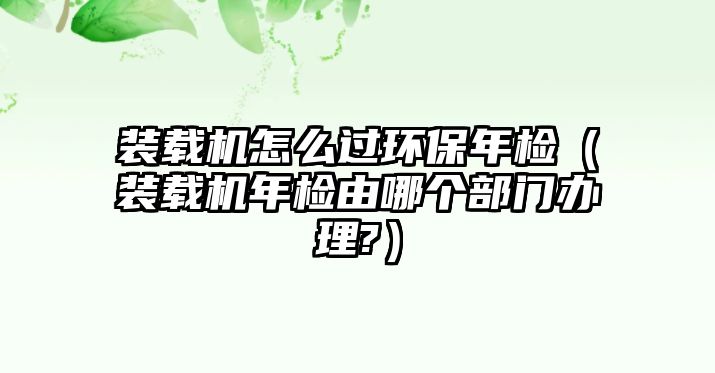 装载机怎么过环保年检（装载机年检由哪个部门办理?）